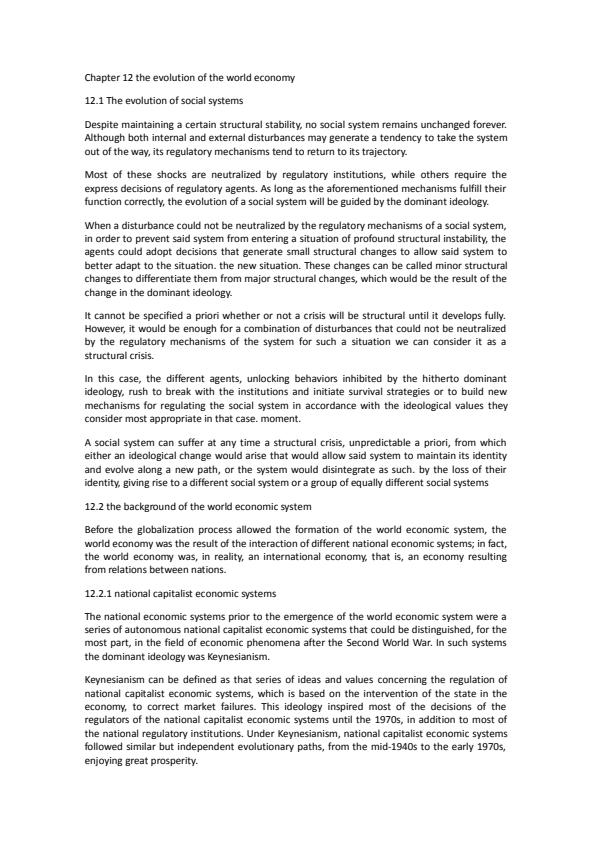 Chapter 12 the evolution of the world economy

12.1 The evolution of social systems

Despite maintaining a certain structural stability, no social system remains unchanged forever. Although both internal and external disturbances may generate a tendency to take the system out of the way, its regulatory mechanisms tend to return to its trajectory.

Most of these shocks are neutralized by regulatory institutions, while others require the express decisions of regulatory agents. As long as the aforementioned mechanisms fulfill their function correctly, the evolution of a social system will be guided by the dominant ideology.

When a disturbance could not be neutralized by the regulatory mechanisms of a social system, in order to prevent said system from entering a situation of profound structural instability, the agents could adopt decisions that generate small structural changes to allow said system to better adapt to the situation. the new situation. These changes can be called minor structural changes to differentiate them from major structural changes, which would be the result of the change in the dominant ideology.

It cannot be specified a priori whether or not a crisis will be structural until it develops fully. However, it would be enough for a combination of disturbances that could not be neutralized by the regulatory mechanisms of the system for such a situation we can consider it as a structural crisis.

In this case, the different agents, unlocking behaviors inhibited by the hitherto dominant ideology, rush to break with the institutions and initiate survival strategies or to build new mechanisms for regulating the social system in accordance with the ideological values they consider most appropriate in that case. moment.

A social system can suffer at any time a structural crisis, unpredictable a priori, from which either an ideological change would arise that would allow said system to maintain its identity and evolve along a new path, or the system would disintegrate as such. by the loss of their identity, giving rise to a different social system or a group of equally different social systems

12.2 the background of the world economic system

Before the globalization process allowed the formation of the world economic system, the world economy was the result of the interaction of different national economic systems; in fact, the world economy was, in reality, an international economy, that is, an economy resulting from relations between nations.

12.2.1 national capitalist economic systems

The national economic systems prior to the emergence of the world economic system were a series of autonomous national capitalist economic systems that could be distinguished, for the most part, in the field of economic phenomena after the Second World War. In such systems the dominant ideology was Keynesianism.

Keynesianism can be defined as that series of ideas and values concerning the regulation of national capitalist economic systems, which is based on the intervention of the state in the economy, to correct market failures. This ideology inspired most of the decisions of the regulators of the national capitalist economic systems until the 1970s, in addition to most of the national regulatory institutions. Under Keynesianism, national capitalist economic systems followed similar but independent evolutionary paths, from the mid-1940s to the early 1970s, enjoying great prosperity.